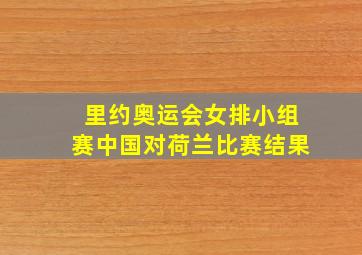 里约奥运会女排小组赛中国对荷兰比赛结果